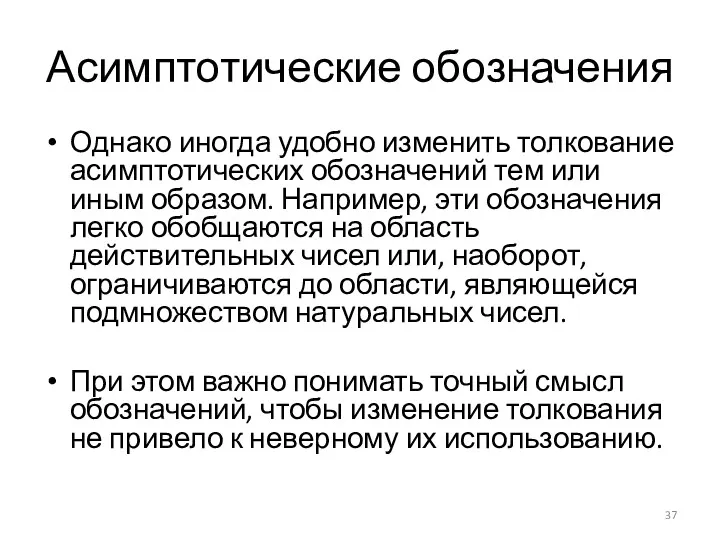 Асимптотические обозначения

• Однако иногда удобно изменить толкование асимптотических обозначений тем или иным образом. Например, эти обозначения легко обобщаются на область действительных чисел или, наоборот, ограничиваются до области, являющейся подмножеством натуральных чисел.

• При этом важно понимать точный смысл обозначений, чтобы изменение толкования не привело к неверному их использованию.

37